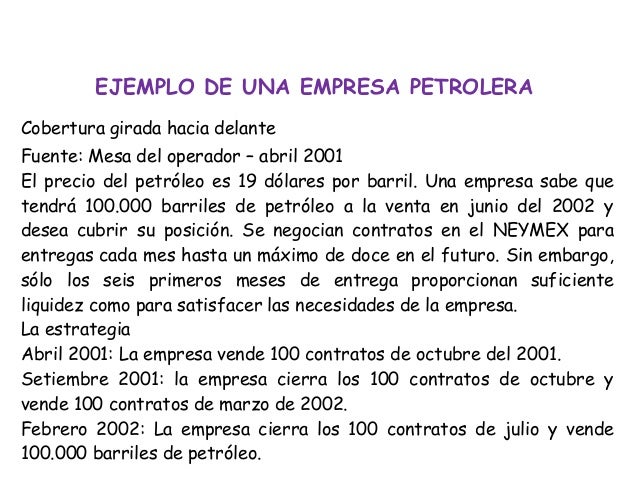 EJEMPLO DE UNA EMPRESA PETROLERA

Cobertura girada hacia delante

Fuente: Mesa del operador – abril 2001

El precio del petróleo es 19 dólares por barril. Una empresa sabe que tendrá 100.000 barriles de petróleo a la venta en junio del 2002 y desea cubrir su posición. Se negocian contratos en el NEYMEX para entregas cada mes hasta un máximo de doce en el futuro. Sin embargo, sólo los seis primeros meses de entrega proporcionan suficiente liquidez como para satisfacer las necesidades de la empresa.

La estrategia

Abril 2001: La empresa vende 100 contratos de octubre del 2001.

Setiembre 2001: la empresa cierra los 100 contratos de octubre y vende 100 contratos de marzo de 2002.

Febrero 2002: La empresa cierra los 100 contratos de julio y vende 100.000 barriles de petróleo.